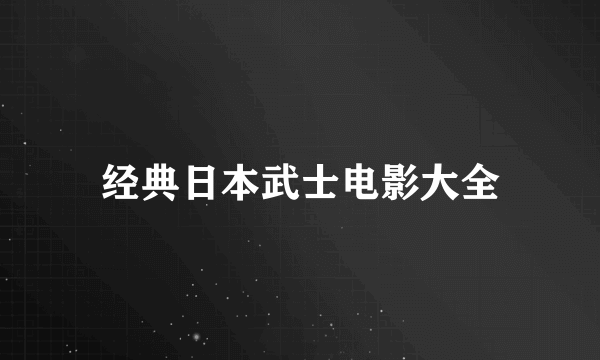 经典日本武士电影大全